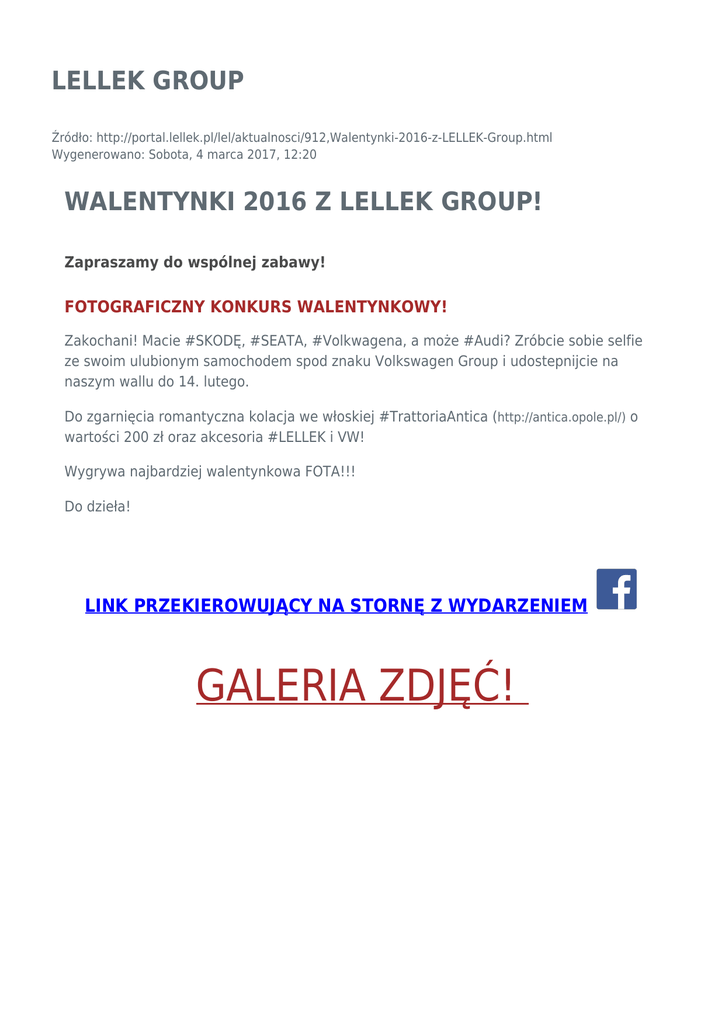 LELLEK GROUP

Źródło: http://portal.lellek.pl/lel/aktualnosci/912,Walentynki-2016-z-LELLEK-Group.html
Wygenerowano: Sobota, 4 marca 2017, 12:20

WALENTYNKI 2016 Z LELLEK GROUP!

Zapraszamy do wspólnej zabawy!

FOTOGRAFICZNY KONKURS WALENTYNKOWY!

Zakochani! Macie #SKODĘ, #SEATA, #Volkwagena, a może #Audi? Zróbcie sobie selfie ze swoim ulubionym samochodem spod znaku Volkswagen Group i udostepnijcie na naszym wallu do 14. lutego.

Do zgarnięcia romantyczna kolacja we włoskiej #TrattoriaAntica (http://antica.opole.pl/) o wartości 200 zł oraz akcesoria #LELLEK i VW!

Wygrywa najbardziej walentynkowa FOTA!!!

Do dzieła!

LINK PRZEKIEROWUJĄCY NA STORNĘ Z WYDARZENIEM

GALERIA ZDJĘĆ!